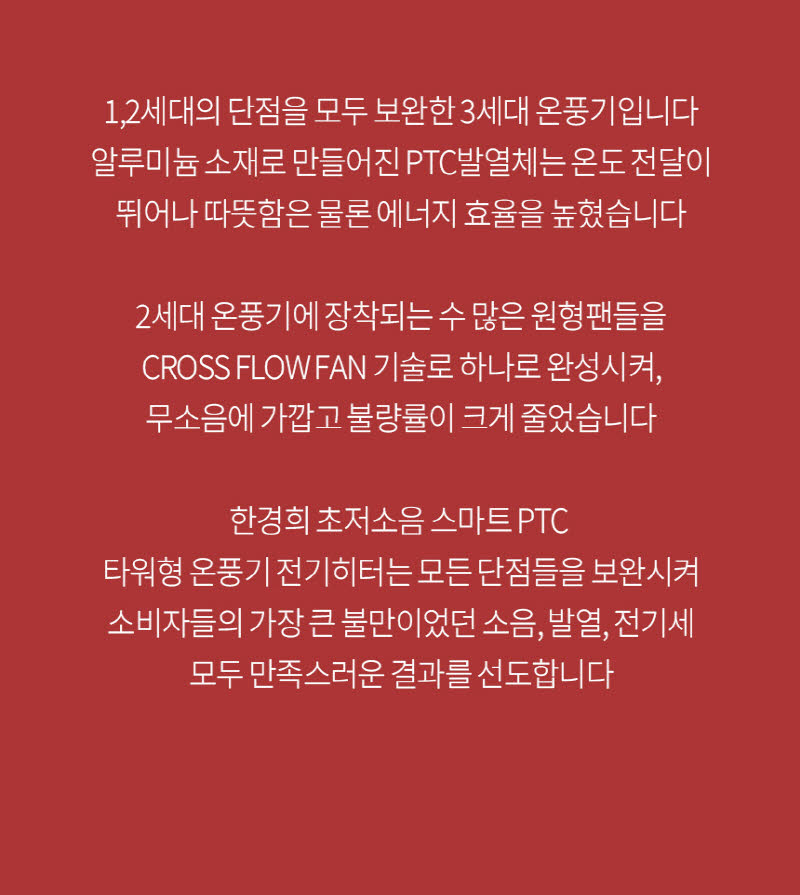 1,2세대의 단점을 모두 보완한 3세대 온풍기입니다
알루미늄 소재로 만들어진 PTC발열체는 온도 전달이
뛰어나 따뜻함은 물론 에너지 효율을 높혔습니다

2세대 온풍기에 장착되는 수 많은 원형팬들을
CROSS FLOW FAN 기술로 하나로 완성시켜,
무소음에 가깝고 불량률이 크게 줄었습니다

한경희 초저소음 스마트 PTC
타워형 온풍기 전기히터는 모든 단점들을 보완시켜
소비자들의 가장 큰 불만이었던 소음, 발열, 전기세
모두 만족스러운 결과를 선도합니다